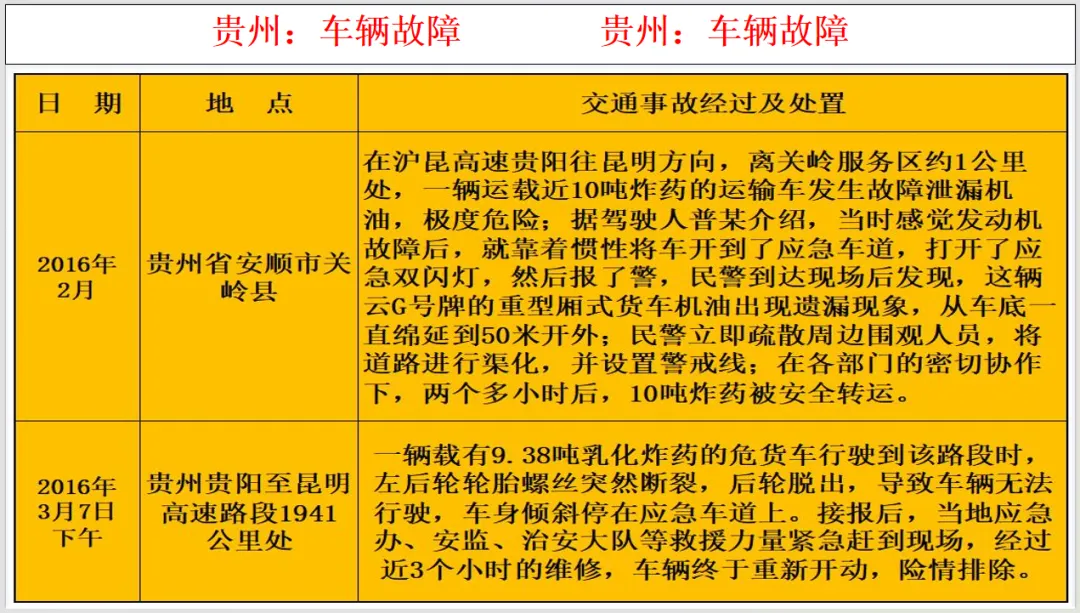 贵州：车辆故障　　　　贵州：车辆故障

| 日　期 | 地　点 | 交通事故经过及处置 |
|---|---|---|
| 2016年2月 | 贵州省安顺市关岭县 | 在沪昆高速贵阳往昆明方向，离关岭服务区约1公里处，一辆运载近10吨炸药的运输车发生故障泄漏机油，极度危险；据驾驶人普某介绍，当时感觉发动机故障后，就靠着惯性将车开到了应急车道，打开了应急双闪灯，然后报了警，民警到达现场后发现，这辆云G号牌的重型厢式货车机油出现遗漏现象，从车底一直绵延到50米开外；民警立即疏散周边围观人员，将道路进行渠化，并设置警戒线；在各部门的密切协作下，两个多小时后，10吨炸药被安全转运。 |
| 2016年3月7日下午 | 贵州贵阳至昆明高速路段1941公里处 | 一辆载有9.38吨乳化炸药的危货车行驶到该路段时，左后轮轮胎螺丝突然断裂，后轮脱出，导致车辆无法行驶，车身倾斜停在应急车道上。接报后，当地应急办、安监、治安大队等救援力量紧急赶到现场，经过近3个小时的维修，车辆终于重新开动，险情排除。 |